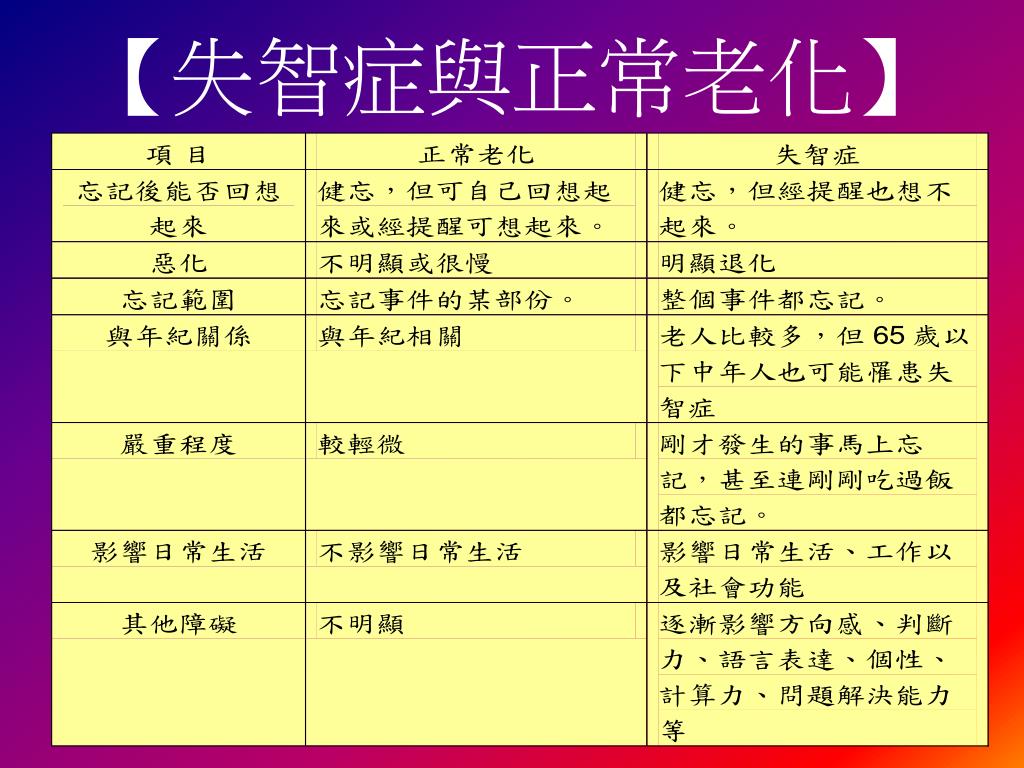 【失智症與正常老化】

| 項 目 | 正常老化 | 失智症 |
|---|---|---|
| 忘記後能否回想起來 | 健忘，但可自己回想起來或經提醒可想起來。 | 健忘，但經提醒也想不起來。 |
| 惡化 | 不明顯或很慢 | 明顯退化 |
| 忘記範圍 | 忘記事件的某部份。 | 整個事件都忘記。 |
| 與年紀關係 | 與年紀相關 | 老人比較多，但 65 歲以下中年人也可能罹患失智症 |
| 嚴重程度 | 較輕微 | 剛才發生的事馬上忘記，甚至連剛剛吃過飯都忘記。 |
| 影響日常生活 | 不影響日常生活 | 影響日常生活、工作以及社會功能 |
| 其他障礙 | 不明顯 | 逐漸影響方向感、判斷力、語言表達、個性、計算力、問題解決能力等 |